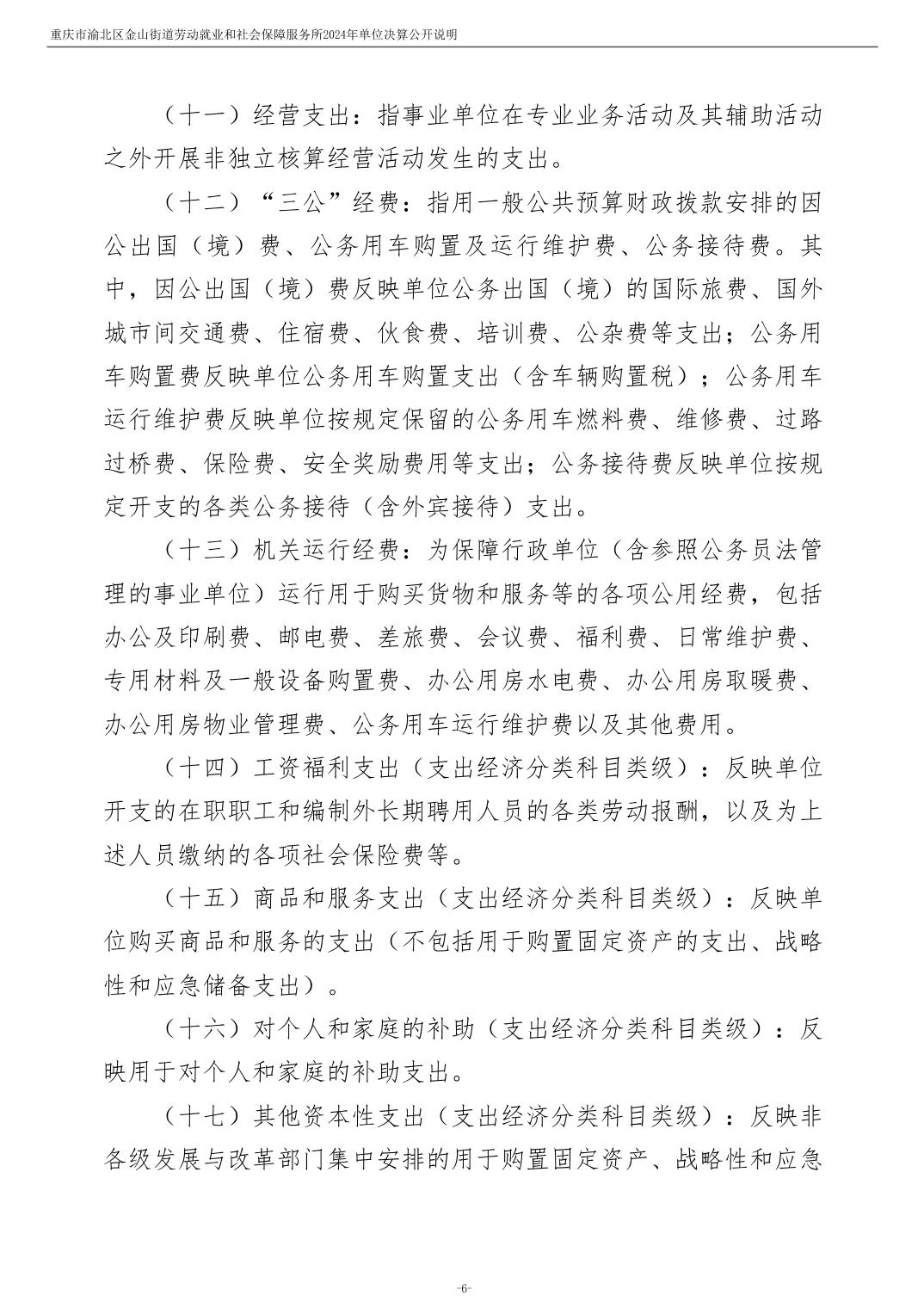 重庆市渝北区金山街道劳动就业和社会保障服务所2024年单位决算公开说明

（十一）经营支出：指事业单位在专业业务活动及其辅助活动之外开展非独立核算经营活动发生的支出。

（十二）“三公”经费：指用一般公共预算财政拨款安排的因公出国（境）费、公务用车购置及运行维护费、公务接待费。其中，因公出国（境）费反映单位公务出国（境）的国际旅费、国外城市间交通费、住宿费、伙食费、培训费、公杂费等支出；公务用车购置费反映单位公务用车购置支出（含车辆购置税）；公务用车运行维护费反映单位按规定保留的公务用车燃料费、维修费、过路过桥费、保险费、安全奖励费用等支出；公务接待费反映单位按规定开支的各类公务接待（含外宾接待）支出。

（十三）机关运行经费：为保障行政单位（含参照公务员法管理的事业单位）运行用于购买货物和服务等的各项公用经费，包括办公及印刷费、邮电费、差旅费、会议费、福利费、日常维护费、专用材料及一般设备购置费、办公用房水电费、办公用房取暖费、办公用房物业管理费、公务用车运行维护费以及其他费用。

（十四）工资福利支出（支出经济分类科目类级）：反映单位开支的在职职工和编制外长期聘用人员的各类劳动报酬，以及为上述人员缴纳的各项社会保险费等。

（十五）商品和服务支出（支出经济分类科目类级）：反映单位购买商品和服务的支出（不包括用于购置固定资产的支出、战略性和应急储备支出）。

（十六）对个人和家庭的补助（支出经济分类科目类级）：反映用于对个人和家庭的补助支出。

（十七）其他资本性支出（支出经济分类科目类级）：反映非各级发展与改革部门集中安排的用于购置固定资产、战略性和应急

-6-